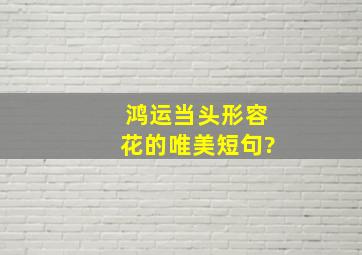 鸿运当头形容花的唯美短句?